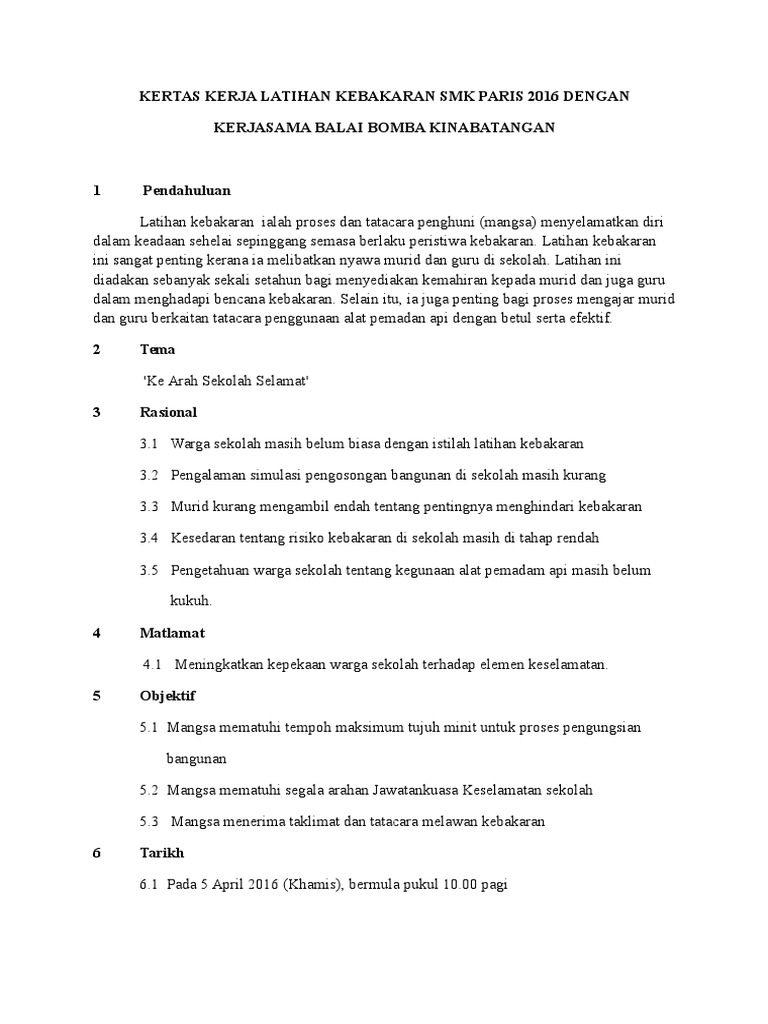 KERTAS KERJA LATIHAN KEBAKARAN SMK PARIS 2016 DENGAN KERJASAMA BALAI BOMBA KINABATANGAN

1 Pendahuluan

Latihan kebakaran ialah proses dan tatacara penghuni (mangsa) menyelamatkan diri dalam keadaan sehelai sepinggang semasa berlaku peristiwa kebakaran. Latihan kebakaran ini sangat penting kerana ia melibatkan nyawa murid dan guru di sekolah. Latihan ini diadakan sebanyak sekali setahun bagi menyediakan kemahiran kepada murid dan juga guru dalam menghadapi bencana kebakaran. Selain itu, ia juga penting bagi proses mengajar murid dan guru berkaitan tatacara penggunaan alat pemadan api dengan betul serta efektif.

2 Tema

'Ke Arah Sekolah Selamat'

3 Rasional

3.1 Warga sekolah masih belum biasa dengan istilah latihan kebakaran

3.2 Pengalaman simulasi pengosongan bangunan di sekolah masih kurang

3.3 Murid kurang mengambil endah tentang pentingnya menghindari kebakaran

3.4 Kesedaran tentang risiko kebakaran di sekolah masih di tahap rendah

3.5 Pengetahuan warga sekolah tentang kegunaan alat pemadam api masih belum kukuh.

4 Matlamat

4.1 Meningkatkan kepekaan warga sekolah terhadap elemen keselamatan.

5 Objektif

5.1 Mangsa mematuhi tempoh maksimum tujuh minit untuk proses pengungsian bangunan

5.2 Mangsa mematuhi segala arahan Jawatankuasa Keselamatan sekolah

5.3 Mangsa menerima taklimat dan tatacara melawan kebakaran

6 Tarikh

6.1 Pada 5 April 2016 (Khamis), bermula pukul 10.00 pagi